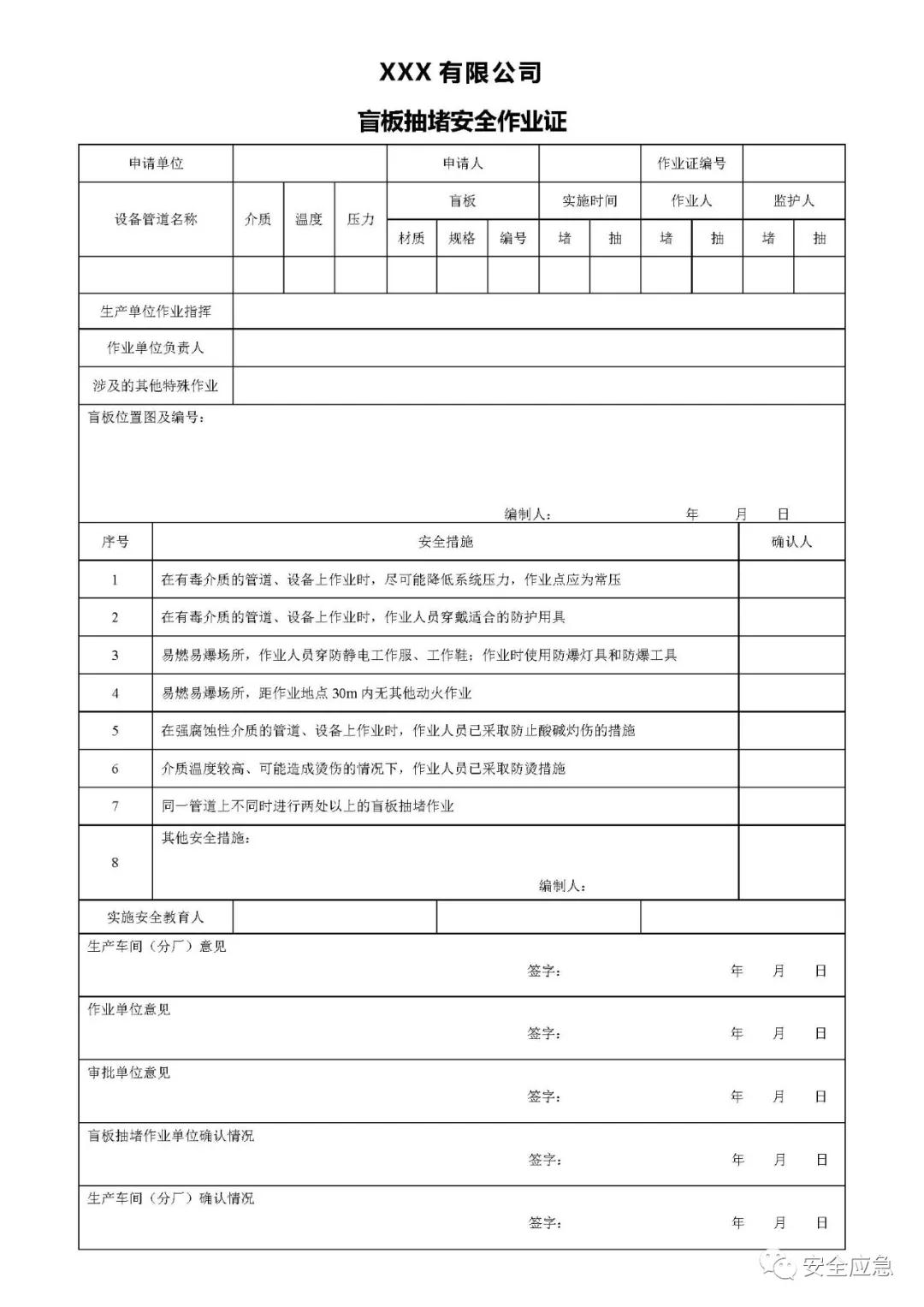 XXX 有限公司

盲板抽堵安全作业证

| 申请单位 | | 申请人 | | 作业证编号 | |
|---|---|---|---|---|---|

| 设备管道名称 | 介质 | 温度 | 压力 | 盲板 | | | 实施时间 | | 作业人 | | 监护人 | |
|---|---|---|---|---|---|---|---|---|---|---|---|---|
| | | | | 材质 | 规格 | 编号 | 堵 | 抽 | 堵 | 抽 | 堵 | 抽 |
| | | | | | | | | | | | | |

| 生产单位作业指挥 | |
|---|---|
| 作业单位负责人 | |
| 涉及的其他特殊作业 | |

盲板位置图及编号：

编制人： 年 月 日

| 序号 | 安全措施 | 确认人 |
|---|---|---|
| 1 | 在有毒介质的管道、设备上作业时，尽可能降低系统压力，作业点应为常压 | |
| 2 | 在有毒介质的管道、设备上作业时，作业人员穿戴适合的防护用具 | |
| 3 | 易燃易爆场所，作业人员穿防静电工作服、工作鞋；作业时使用防爆灯具和防爆工具 | |
| 4 | 易燃易爆场所，距作业地点 30m 内无其他动火作业 | |
| 5 | 在强腐蚀性介质的管道、设备上作业时，作业人员已采取防止酸碱灼伤的措施 | |
| 6 | 介质温度较高、可能造成烫伤的情况下，作业人员已采取防烫措施 | |
| 7 | 同一管道上不同时进行两处以上的盲板抽堵作业 | |
| 8 | 其他安全措施： 编制人： | |

| 实施安全教育人 | | | |
|---|---|---|---|

生产车间（分厂）意见
签字： 年 月 日

作业单位意见
签字： 年 月 日

审批单位意见
签字： 年 月 日

盲板抽堵作业单位确认情况
签字： 年 月 日

生产车间（分厂）确认情况
签字： 年 月 日

安全应急